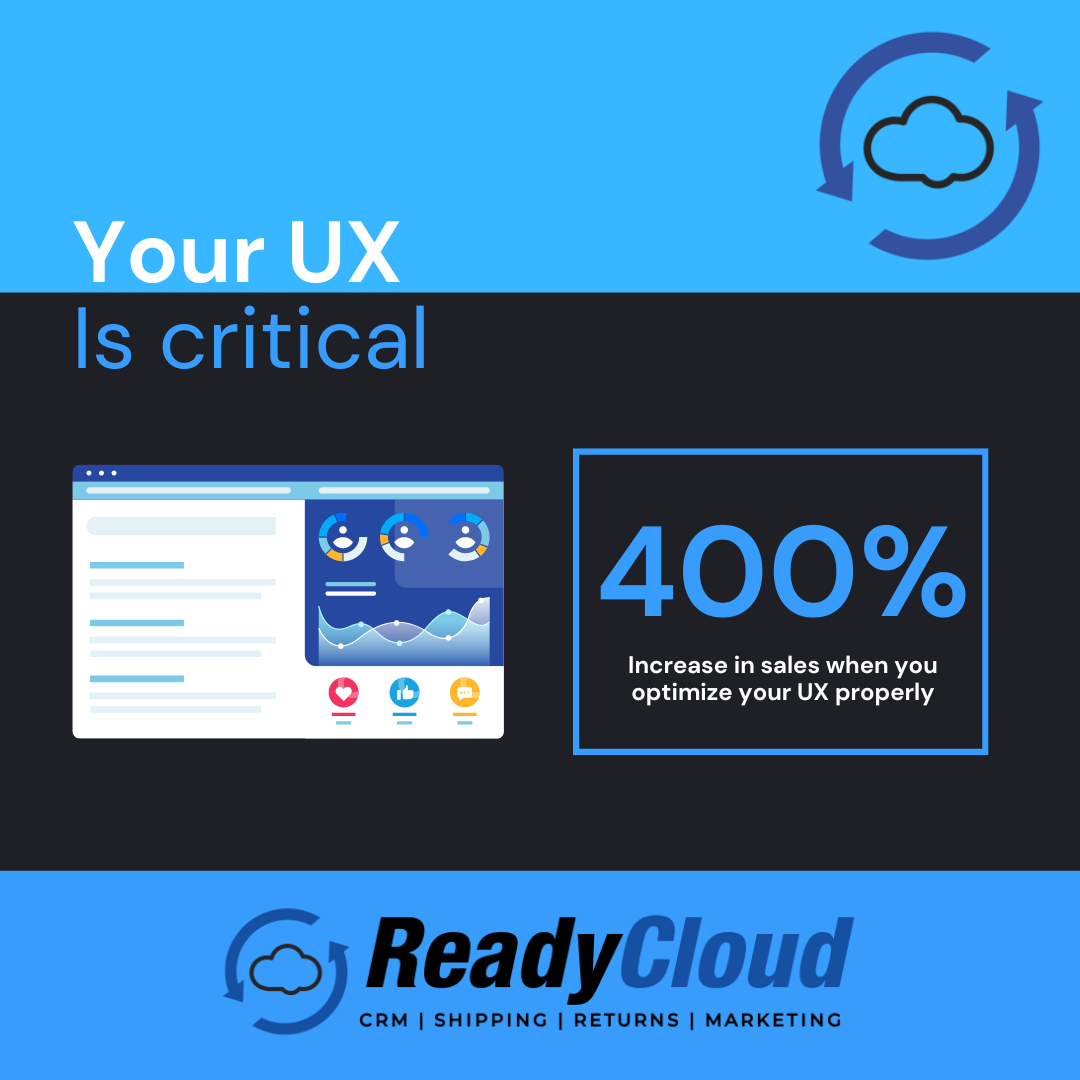 Your UX
Is critical

400%
Increase in sales when you optimize your UX properly

ReadyCloud
CRM | SHIPPING | RETURNS | MARKETING